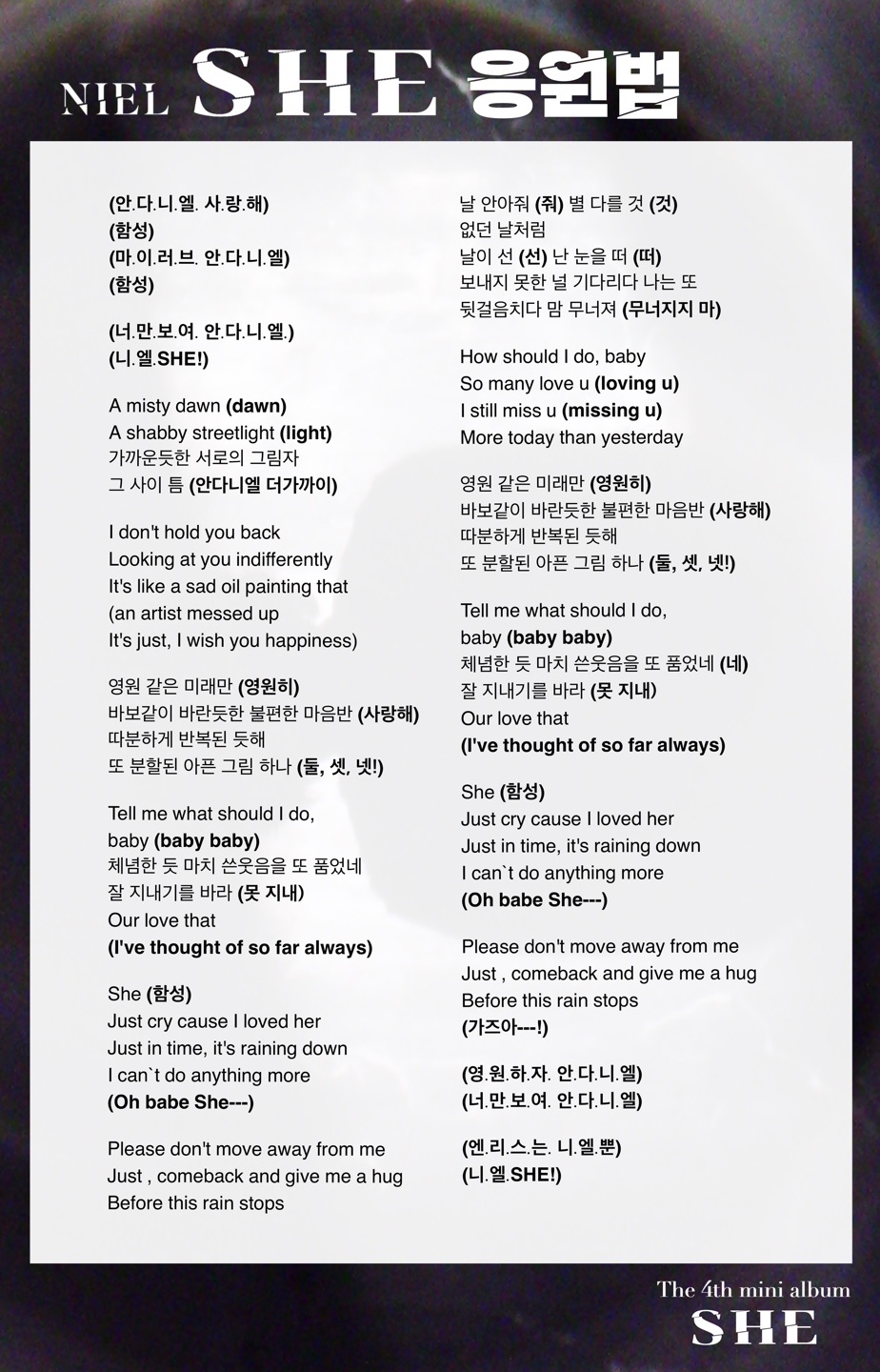 NIEL SHE 응원법

(안.다.니.엘. 사.랑.해)
(함성)
(마.이.러.브. 안.다.니.엘)
(함성)

(너.만.보.여. 안.다.니.엘.)
(니.엘.SHE!)

A misty dawn (dawn)
A shabby streetlight (light)
가까운듯한 서로의 그림자
그 사이 틈 (안다니엘 더가까이)

I don't hold you back
Looking at you indifferently
It's like a sad oil painting that
(an artist messed up
It's just, I wish you happiness)

영원 같은 미래만 (영원히)
바보같이 바란듯한 불편한 마음반 (사랑해)
따분하게 반복된 듯해
또 분할된 아픈 그림 하나 (둘, 셋, 넷!)

Tell me what should I do,
baby (baby baby)
체념한 듯 마치 쓴웃음을 또 품었네
잘 지내기를 바라 (못 지내)
Our love that
(I've thought of so far always)

She (함성)
Just cry cause I loved her
Just in time, it's raining down
I can`t do anything more
(Oh babe She---)

Please don't move away from me
Just , comeback and give me a hug
Before this rain stops

날 안아줘 (줘) 별 다를 것 (것)
없던 날처럼
날이 선 (선) 난 눈을 떠 (떠)
보내지 못한 널 기다리다 나는 또
뒷걸음치다 맘 무너져 (무너지지 마)

How should I do, baby
So many love u (loving u)
I still miss u (missing u)
More today than yesterday

영원 같은 미래만 (영원히)
바보같이 바란듯한 불편한 마음반 (사랑해)
따분하게 반복된 듯해
또 분할된 아픈 그림 하나 (둘, 셋, 넷!)

Tell me what should I do,
baby (baby baby)
체념한 듯 마치 쓴웃음을 또 품었네 (네)
잘 지내기를 바라 (못 지내)
Our love that
(I've thought of so far always)

She (함성)
Just cry cause I loved her
Just in time, it's raining down
I can`t do anything more
(Oh babe She---)

Please don't move away from me
Just , comeback and give me a hug
Before this rain stops
(가즈아---!)

(영.원.하.자. 안.다.니.엘)
(너.만.보.여. 안.다.니.엘)

(엔.리.스.는. 니.엘.뿐)
(니.엘.SHE!)

The 4th mini album
SHE